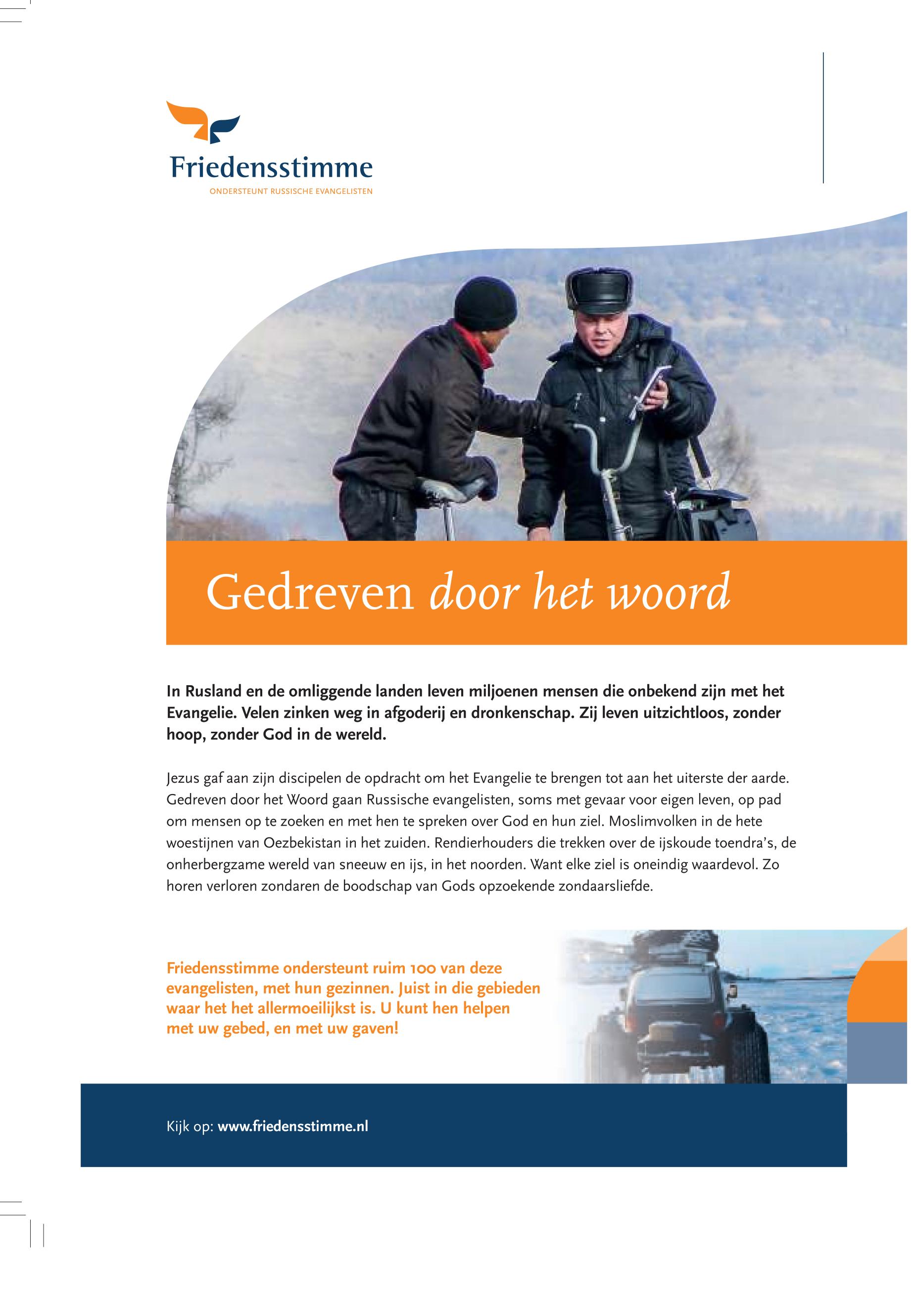 Friedensstimme
ONDERSTEUNT RUSSISCHE EVANGELISTEN

Gedreven door het woord

In Rusland en de omliggende landen leven miljoenen mensen die onbekend zijn met het Evangelie. Velen zinken weg in afgoderij en dronkenschap. Zij leven uitzichtloos, zonder hoop, zonder God in de wereld.

Jezus gaf aan zijn discipelen de opdracht om het Evangelie te brengen tot aan het uiterste der aarde. Gedreven door het Woord gaan Russische evangelisten, soms met gevaar voor eigen leven, op pad om mensen op te zoeken en met hen te spreken over God en hun ziel. Moslimvolken in de hete woestijnen van Oezbekistan in het zuiden. Rendierhouders die trekken over de ijskoude toendra's, de onherbergzame wereld van sneeuw en ijs, in het noorden. Want elke ziel is oneindig waardevol. Zo horen verloren zondaren de boodschap van Gods opzoekende zondaarsliefde.

Friedensstimme ondersteunt ruim 100 van deze evangelisten, met hun gezinnen. Juist in die gebieden waar het het allermoeilijkst is. U kunt hen helpen met uw gebed, en met uw gaven!

Kijk op: www.friedensstimme.nl